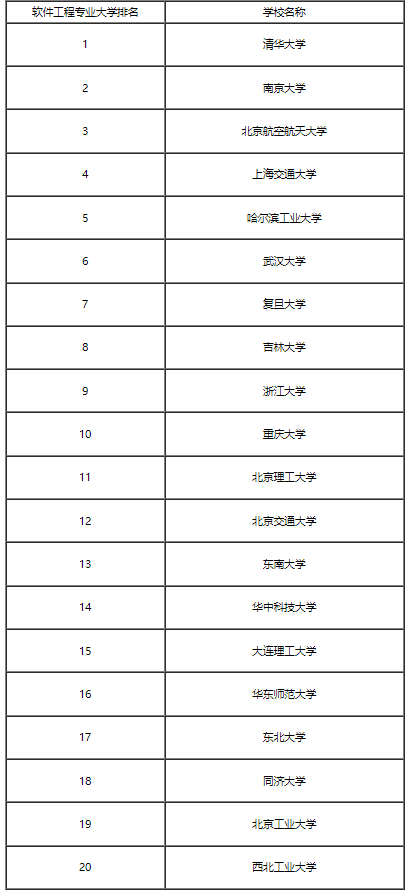 | 软件工程专业大学排名 | 学校名称 |
|---|---|
| 1 | 清华大学 |
| 2 | 南京大学 |
| 3 | 北京航空航天大学 |
| 4 | 上海交通大学 |
| 5 | 哈尔滨工业大学 |
| 6 | 武汉大学 |
| 7 | 复旦大学 |
| 8 | 吉林大学 |
| 9 | 浙江大学 |
| 10 | 重庆大学 |
| 11 | 北京理工大学 |
| 12 | 北京交通大学 |
| 13 | 东南大学 |
| 14 | 华中科技大学 |
| 15 | 大连理工大学 |
| 16 | 华东师范大学 |
| 17 | 东北大学 |
| 18 | 同济大学 |
| 19 | 北京工业大学 |
| 20 | 西北工业大学 |